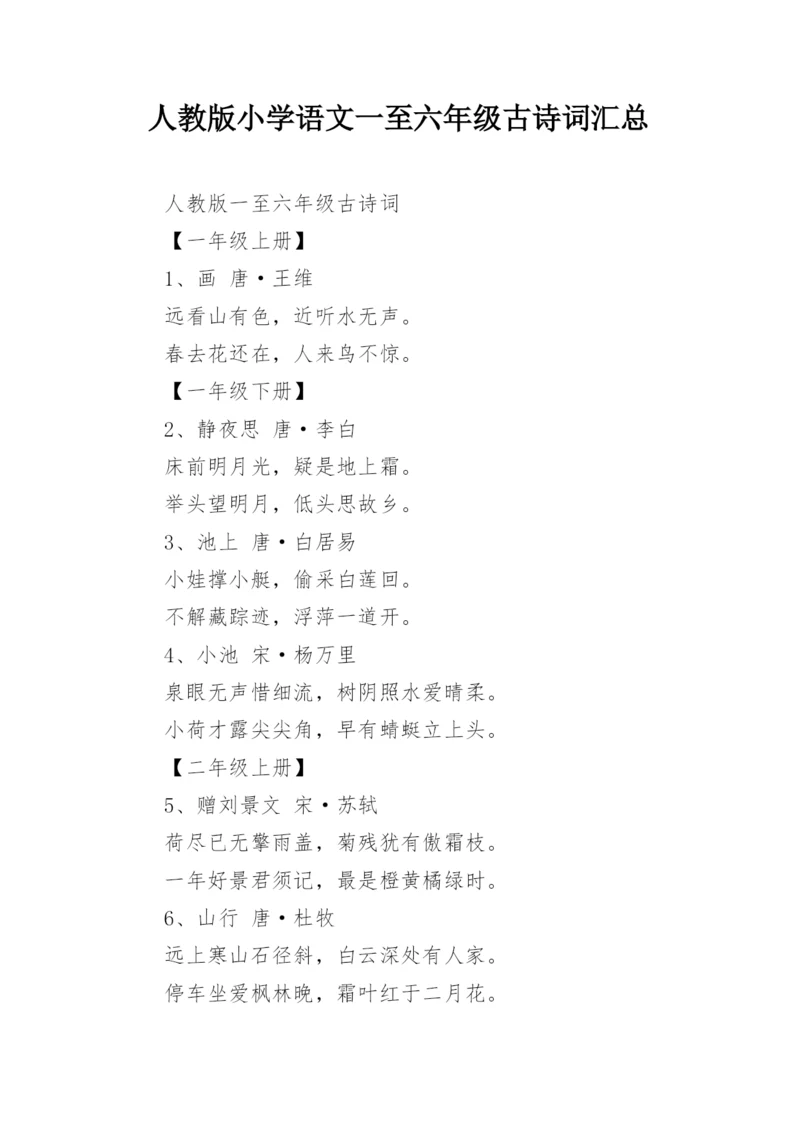 人教版小学语文一至六年级古诗词汇总

人教版一至六年级古诗词

【一年级上册】

1、画 唐·王维

远看山有色，近听水无声。

春去花还在，人来鸟不惊。

【一年级下册】

2、静夜思 唐·李白

床前明月光，疑是地上霜。

举头望明月，低头思故乡。

3、池上 唐·白居易

小娃撑小艇，偷采白莲回。

不解藏踪迹，浮萍一道开。

4、小池 宋·杨万里

泉眼无声惜细流，树阴照水爱晴柔。

小荷才露尖尖角，早有蜻蜓立上头。

【二年级上册】

5、赠刘景文 宋·苏轼

荷尽已无擎雨盖，菊残犹有傲霜枝。

一年好景君须记，最是橙黄橘绿时。

6、山行 唐·杜牧

远上寒山石径斜，白云深处有人家。

停车坐爱枫林晚，霜叶红于二月花。